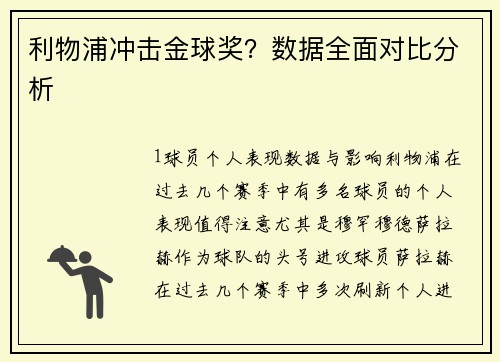 利物浦冲击金球奖？数据全面对比分析

1球员个人表现数据与影响利物浦在过去几个赛季中有多名球员的个人表现值得注意尤其是穆罕穆德萨拉赫作为球队的头号进攻球员萨拉赫在过去几个赛季中多次刷新个人进